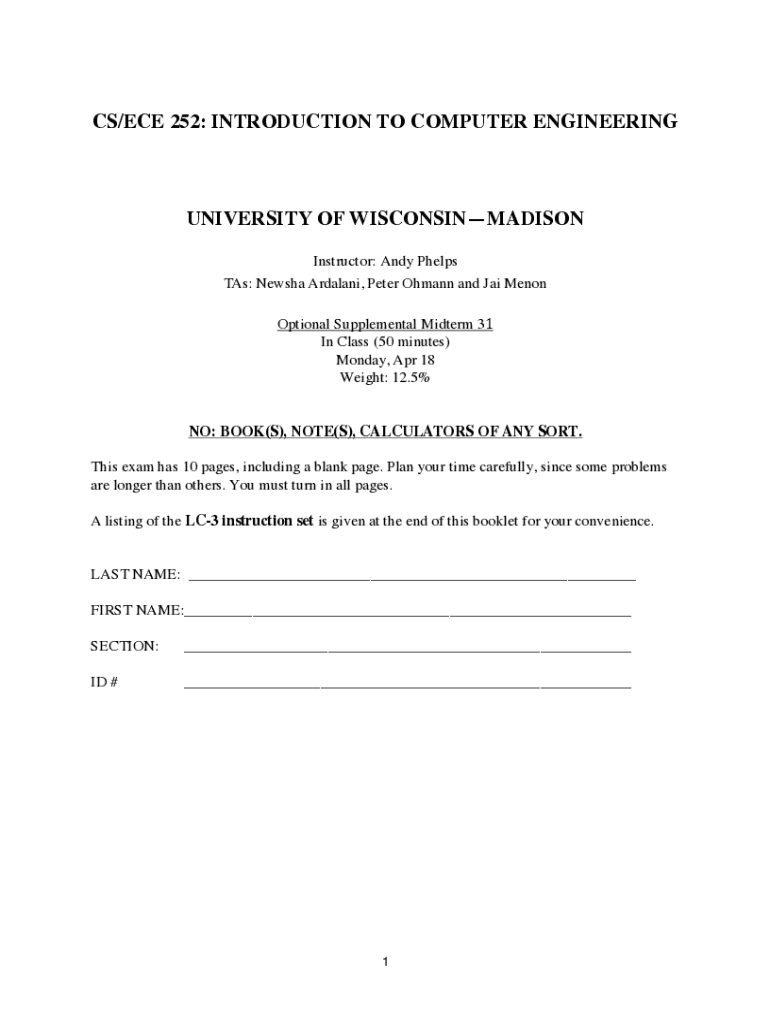 CS/ECE 252: INTRODUCTION TO COMPUTER ENGINEERING

UNIVERSITY OF WISCONSIN—MADISON

Instructor: Andy Phelps

TAs: Newsha Ardalani, Peter Ohmann and Jai Menon

Optional Supplemental Midterm 31
In Class (50 minutes)
Monday, Apr 18
Weight: 12.5%

NO: BOOK(S), NOTE(S), CALCULATORS OF ANY SORT.

This exam has 10 pages, including a blank page. Plan your time carefully, since some problems are longer than others. You must turn in all pages.

A listing of the LC-3 instruction set is given at the end of this booklet for your convenience.

LAST NAME: ____________________

FIRST NAME:____________________

SECTION: ____________________

ID # ____________________

1